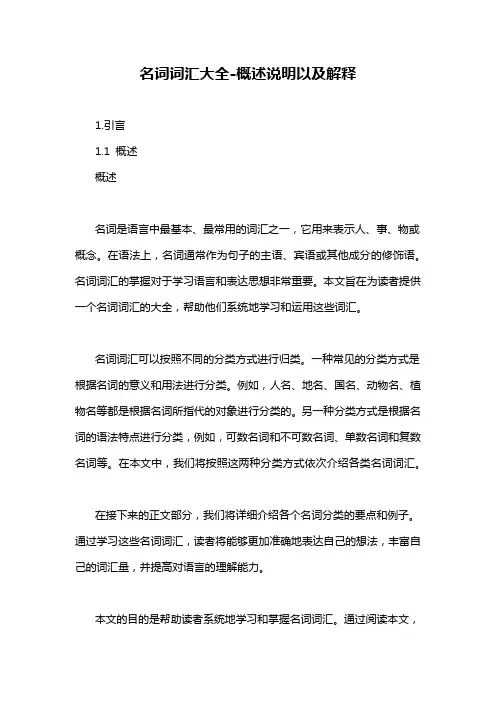 名词词汇大全-概述说明以及解释

1.引言

1.1 概述

概述

名词是语言中最基本、最常用的词汇之一，它用来表示人、事、物或概念。在语法上，名词通常作为句子的主语、宾语或其他成分的修饰语。名词词汇的掌握对于学习语言和表达思想非常重要。本文旨在为读者提供一个名词词汇的大全，帮助他们系统地学习和运用这些词汇。

名词词汇可以按照不同的分类方式进行归类。一种常见的分类方式是根据名词的意义和用法进行分类。例如，人名、地名、国名、动物名、植物名等都是根据名词所指代的对象进行分类的。另一种分类方式是根据名词的语法特点进行分类，例如，可数名词和不可数名词、单数名词和复数名词等。在本文中，我们将按照这两种分类方式依次介绍各类名词词汇。

在接下来的正文部分，我们将详细介绍各个名词分类的要点和例子。通过学习这些名词词汇，读者将能够更加准确地表达自己的想法，丰富自己的词汇量，并提高对语言的理解能力。

本文的目的是帮助读者系统地学习和掌握名词词汇。通过阅读本文，